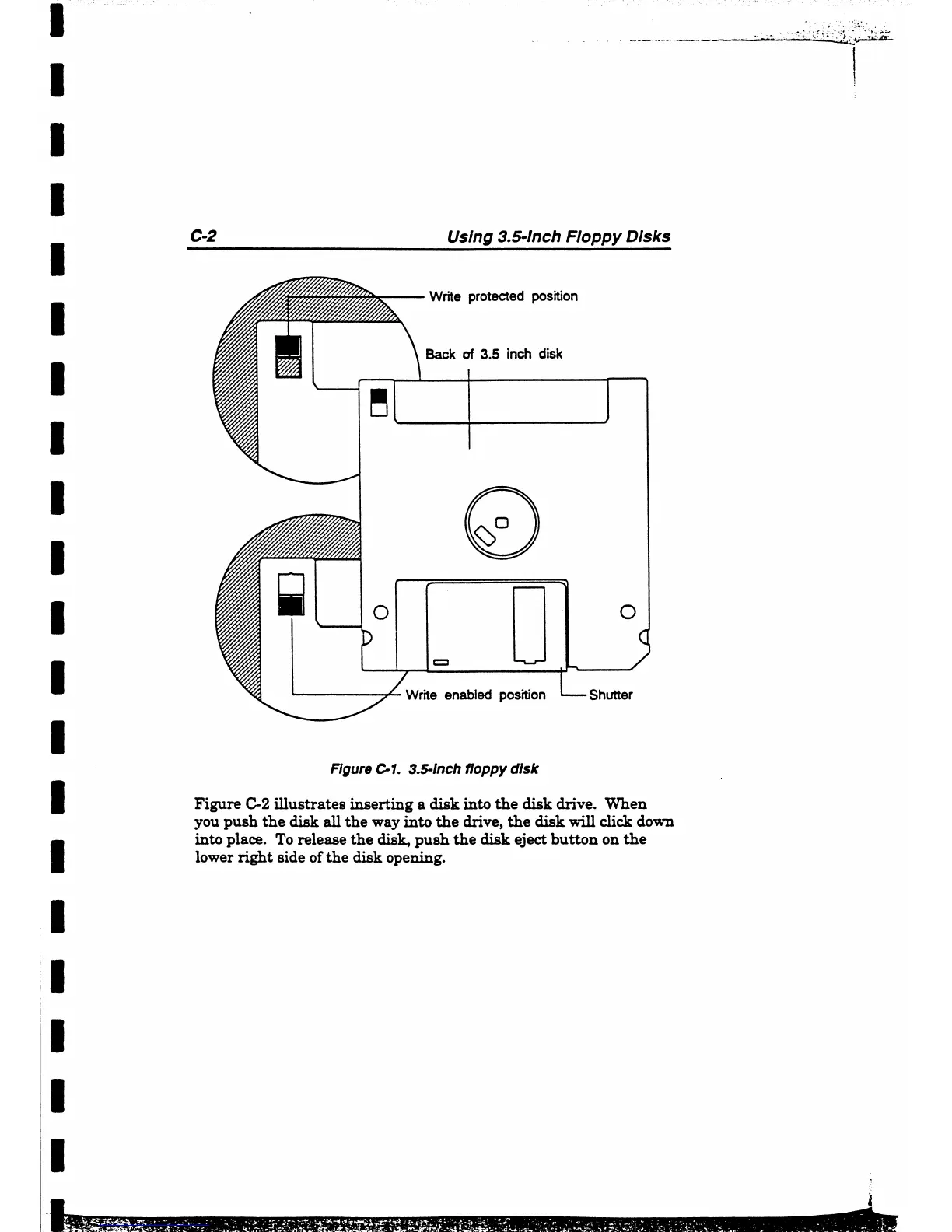 C-2 Using 3.5-Inch Floppy Disks

Write protected position

Back of 3.5 inch disk

Write enabled position

Shutter

Figure C-1. 3.5-Inch floppy disk

Figure C-2 illustrates inserting a disk into the disk drive. When you push the disk all the way into the drive, the disk will click down into place. To release the disk, push the disk eject button on the lower right side of the disk opening.